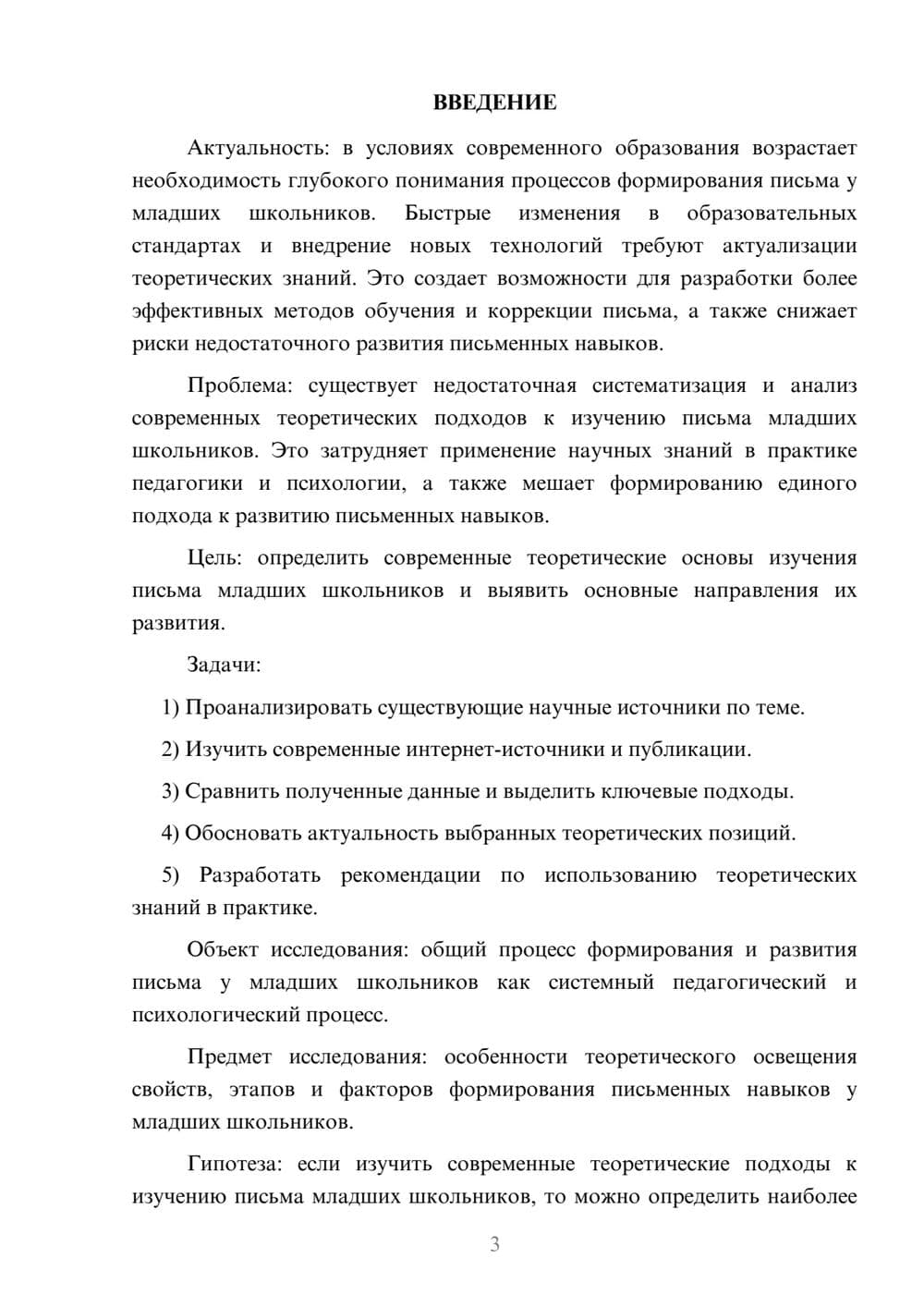 ВВЕДЕНИЕ

Актуальность: в условиях современного образования возрастает необходимость глубокого понимания процессов формирования письма у младших школьников. Быстрые изменения в образовательных стандартах и внедрение новых технологий требуют актуализации теоретических знаний. Это создает возможности для разработки более эффективных методов обучения и коррекции письма, а также снижает риски недостаточного развития письменных навыков.

Проблема: существует недостаточная систематизация и анализ современных теоретических подходов к изучению письма младших школьников. Это затрудняет применение научных знаний в практике педагогики и психологии, а также мешает формированию единого подхода к развитию письменных навыков.

Цель: определить современные теоретические основы изучения письма младших школьников и выявить основные направления их развития.

Задачи:

1) Проанализировать существующие научные источники по теме.

2) Изучить современные интернет-источники и публикации.

3) Сравнить полученные данные и выделить ключевые подходы.

4) Обосновать актуальность выбранных теоретических позиций.

5) Разработать рекомендации по использованию теоретических знаний в практике.

Объект исследования: общий процесс формирования и развития письма у младших школьников как системный педагогический и психологический процесс.

Предмет исследования: особенности теоретического освещения свойств, этапов и факторов формирования письменных навыков у младших школьников.

Гипотеза: если изучить современные теоретические подходы к изучению письма младших школьников, то можно определить наиболее

3